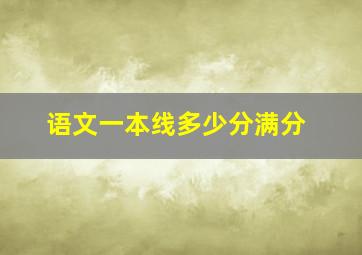 语文一本线多少分满分